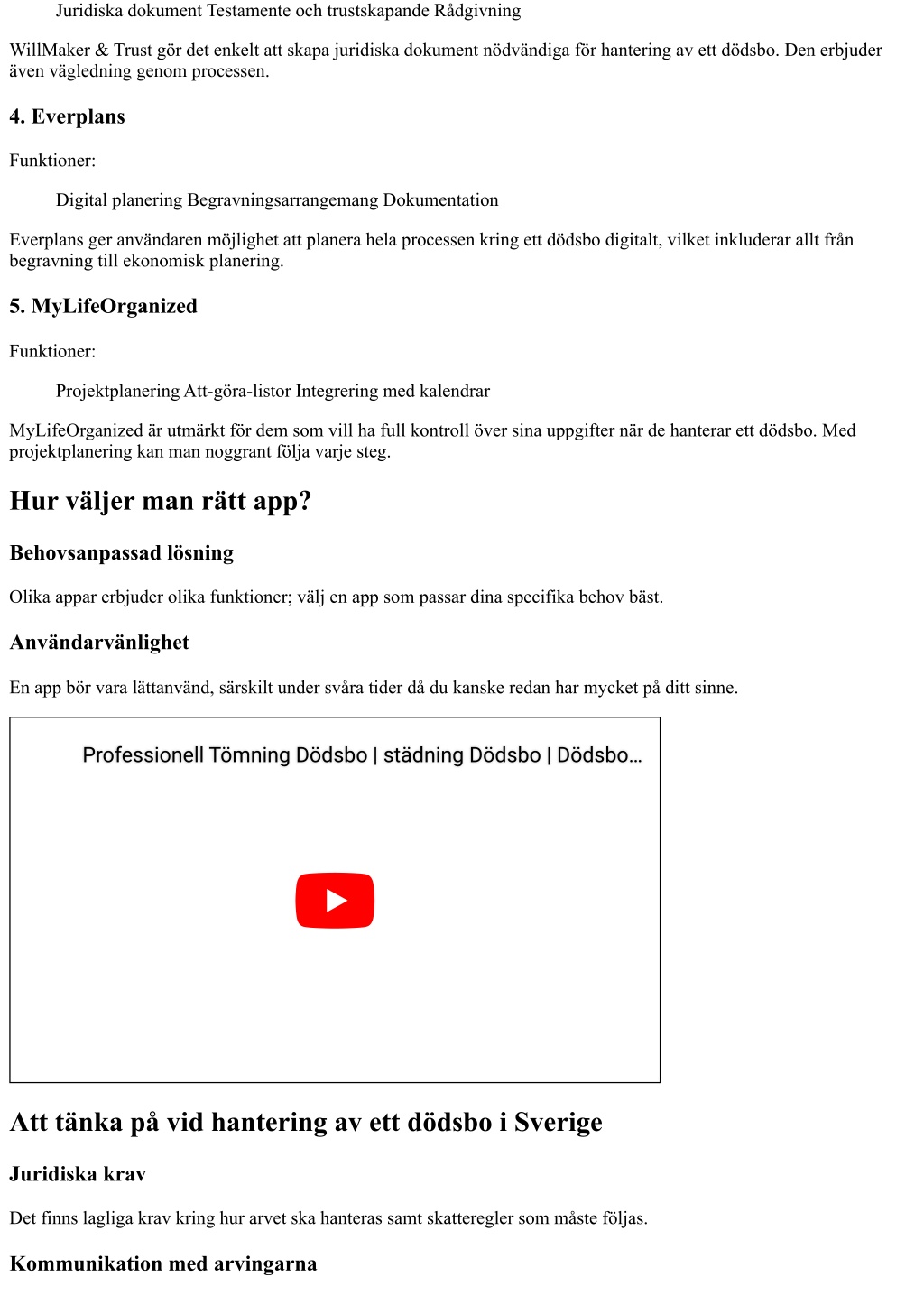 Juridiska dokument Testamente och trustskapande Rådgivning

WillMaker & Trust gör det enkelt att skapa juridiska dokument nödvändiga för hantering av ett dödsbo. Den erbjuder även vägledning genom processen.

4. Everplans

Funktioner:

Digital planering Begravningsarrangemang Dokumentation

Everplans ger användaren möjlighet att planera hela processen kring ett dödsbo digitalt, vilket inkluderar allt från begravning till ekonomisk planering.

5. MyLifeOrganized

Funktioner:

Projektplanering Att-göra-listor Integrering med kalendrar

MyLifeOrganized är utmärkt för dem som vill ha full kontroll över sina uppgifter när de hanterar ett dödsbo. Med projektplanering kan man noggrant följa varje steg.

Hur väljer man rätt app?

Behovsanpassad lösning

Olika appar erbjuder olika funktioner; välj en app som passar dina specifika behov bäst.

Användarvänlighet

En app bör vara lättanvänd, särskilt under svåra tider då du kanske redan har mycket på ditt sinne.

Professionell Tömning Dödsbo | städning Dödsbo | Dödsbo...

Att tänka på vid hantering av ett dödsbo i Sverige

Juridiska krav

Det finns lagliga krav kring hur arvet ska hanteras samt skatteregler som måste följas.

Kommunikation med arvingarna